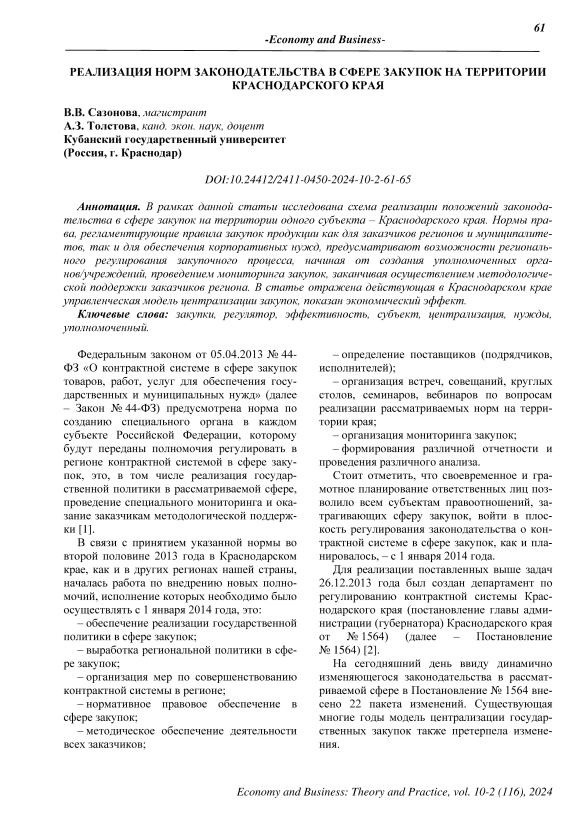 61

-Economy and Business-

РЕАЛИЗАЦИЯ НОРМ ЗАКОНОДАТЕЛЬСТВА В СФЕРЕ ЗАКУПОК НА ТЕРРИТОРИИ КРАСНОДАРСКОГО КРАЯ

В.В. Сазонова, магистрант
А.З. Толстова, канд. экон. наук, доцент
Кубанский государственный университет
(Россия, г. Краснодар)

DOI:10.24412/2411-0450-2024-10-2-61-65

Аннотация. В рамках данной статьи исследована схема реализации положений законодательства в сфере закупок на территории одного субъекта – Краснодарского края. Нормы права, регламентирующие правила закупок продукции как для заказчиков регионов и муниципалитетов, так и для обеспечения корпоративных нужд, предусматривают возможности регионального регулирования закупочного процесса, начиная от создания уполномоченных органов/учреждений, проведением мониторинга закупок, заканчивая осуществлением методологической поддержки заказчиков региона. В статье отражена действующая в Краснодарском крае управленческая модель централизации закупок, показан экономический эффект.

Ключевые слова: закупки, регулятор, эффективность, субъект, централизация, нужды, уполномоченный.

Федеральным законом от 05.04.2013 № 44-ФЗ «О контрактной системе в сфере закупок товаров, работ, услуг для обеспечения государственных и муниципальных нужд» (далее – Закон № 44-ФЗ) предусмотрена норма по созданию специального органа в каждом субъекте Российской Федерации, которому будут переданы полномочия регулировать в регионе контрактной системой в сфере закупок, это, в том числе реализация государственной политики в рассматриваемой сфере, проведение специального мониторинга и оказание заказчикам методологической поддержки [1].

В связи с принятием указанной нормы во второй половине 2013 года в Краснодарском крае, как и в других регионах нашей страны, началась работа по внедрению новых полномочий, исполнение которых необходимо было осуществлять с 1 января 2014 года, это:
– обеспечение реализации государственной политики в сфере закупок;
– выработка региональной политики в сфере закупок;
– организация мер по совершенствованию контрактной системы в регионе;
– нормативное правовое обеспечение в сфере закупок;
– методическое обеспечение деятельности всех заказчиков;
– определение поставщиков (подрядчиков, исполнителей);
– организация встреч, совещаний, круглых столов, семинаров, вебинаров по вопросам реализации рассматриваемых норм на территории края;
– организация мониторинга закупок;
– формирования различной отчетности и проведения различного анализа.

Стоит отметить, что своевременное и грамотное планирование ответственных лиц позволило всем субъектам правоотношений, затрагивающих сферу закупок, войти в плоскость регулирования законодательства о контрактной системе в сфере закупок, как и планировалось, – с 1 января 2014 года.

Для реализации поставленных выше задач 26.12.2013 года был создан департамент по регулированию контрактной системы Краснодарского края (постановление главы администрации (губернатора) Краснодарского края от № 1564) (далее – Постановление № 1564) [2].

На сегодняшний день ввиду динамично изменяющегося законодательства в рассматриваемой сфере в Постановление № 1564 внесено 22 пакета изменений. Существующая многие годы модель централизации государственных закупок также претерпела изменения.

Economy and Business: Theory and Practice, vol. 10-2 (116), 2024